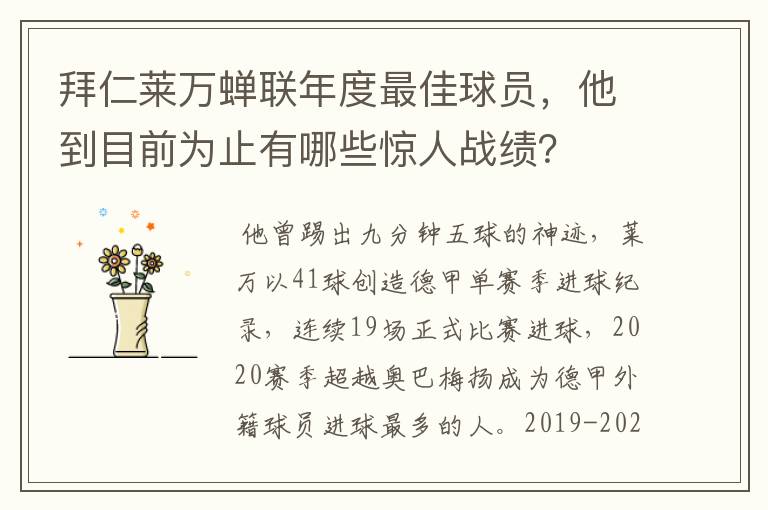 拜仁莱万蝉联年度最佳球员，他到目前为止有哪些惊人战绩？

他曾踢出九分钟五球的神迹，莱万以41球创造德甲单赛季进球纪录，连续19场正式比赛进球，2020赛季超越奥巴梅扬成为德甲外籍球员进球最多的人。2019-202